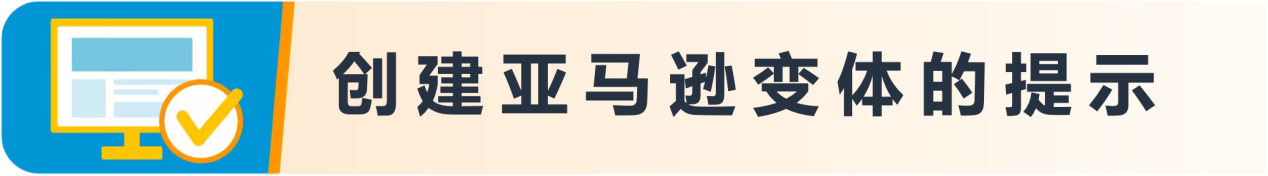 创建亚马逊变体的提示